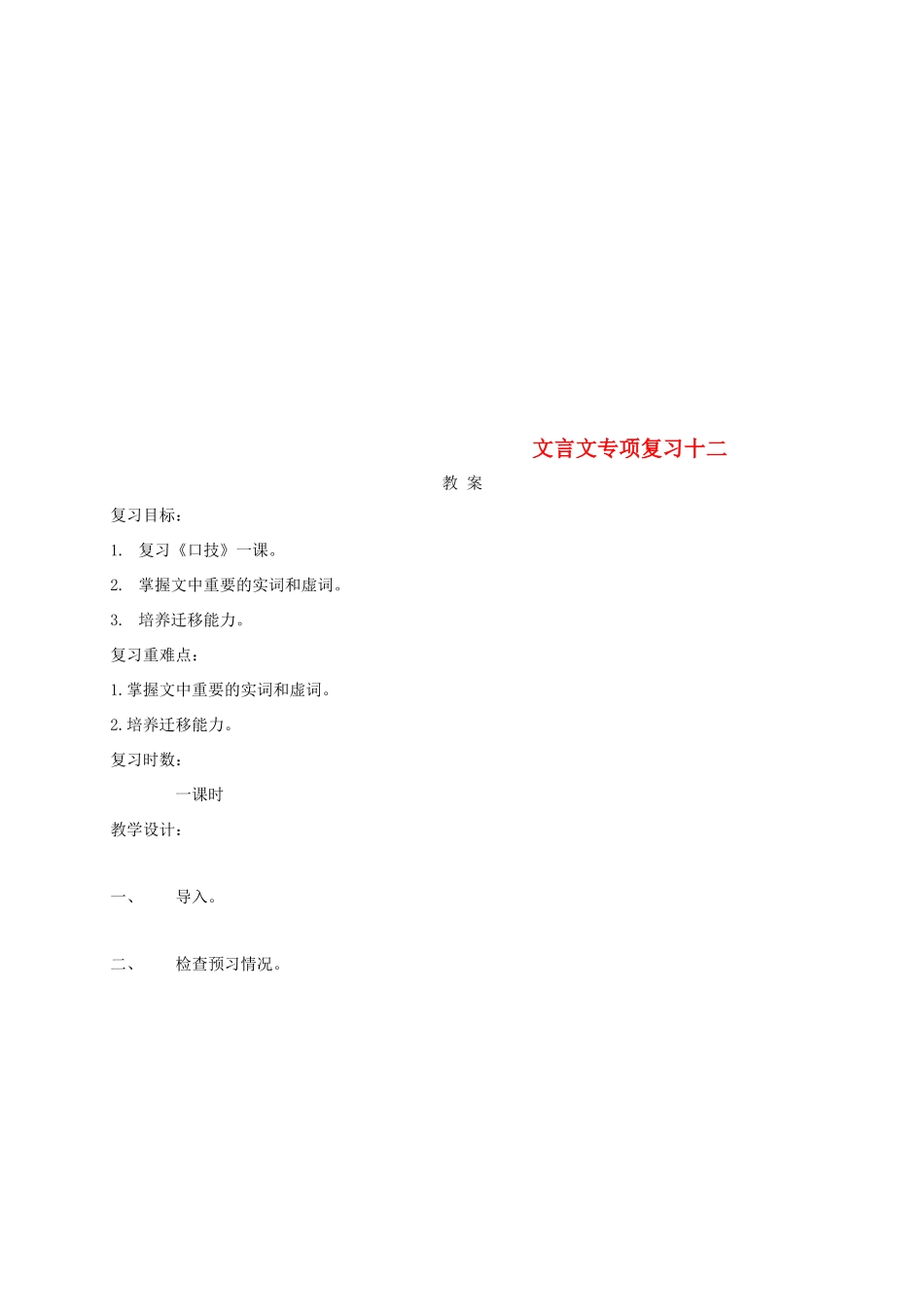 文言文专项复习十二

教 案

复习目标：

1. 复习《口技》一课。

2. 掌握文中重要的实词和虚词。

3. 培养迁移能力。

复习重难点：

1.掌握文中重要的实词和虚词。

2.培养迁移能力。

复习时数：

一课时

教学设计：

一、 导入。

二、 检查预习情况。